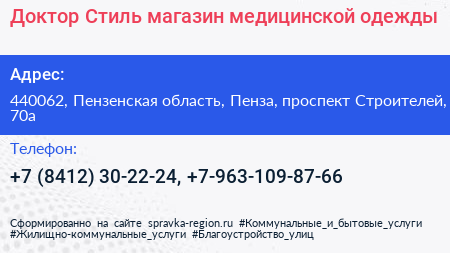 Доктор Стиль магазин медицинской одежды

Адрес:

440062, Пензенская область, Пенза, проспект Строителей, 70а

Телефон:

+7 (8412) 30-22-24, +7-963-109-87-66

Сформированно на сайте spravka-region.ru #Коммунальные_и_бытовые_услуги #Жилищно-коммунальные_услуги #Благоустройство_улиц